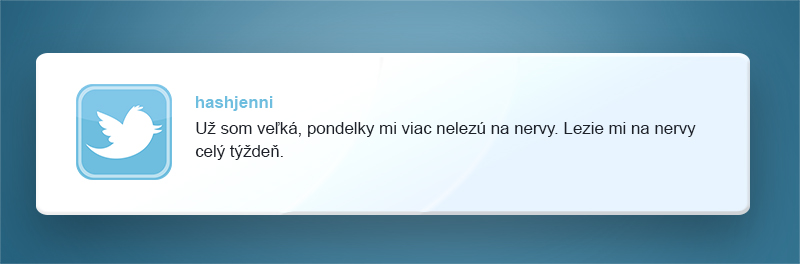 hashjenni

Už som veľká, pondelky mi viac nelezú na nervy. Lezie mi na nervy celý týždeň.